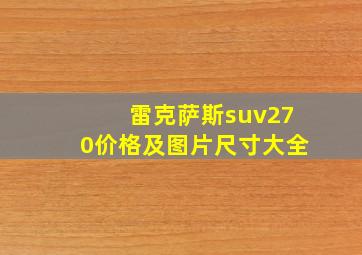 雷克萨斯suv270价格及图片尺寸大全